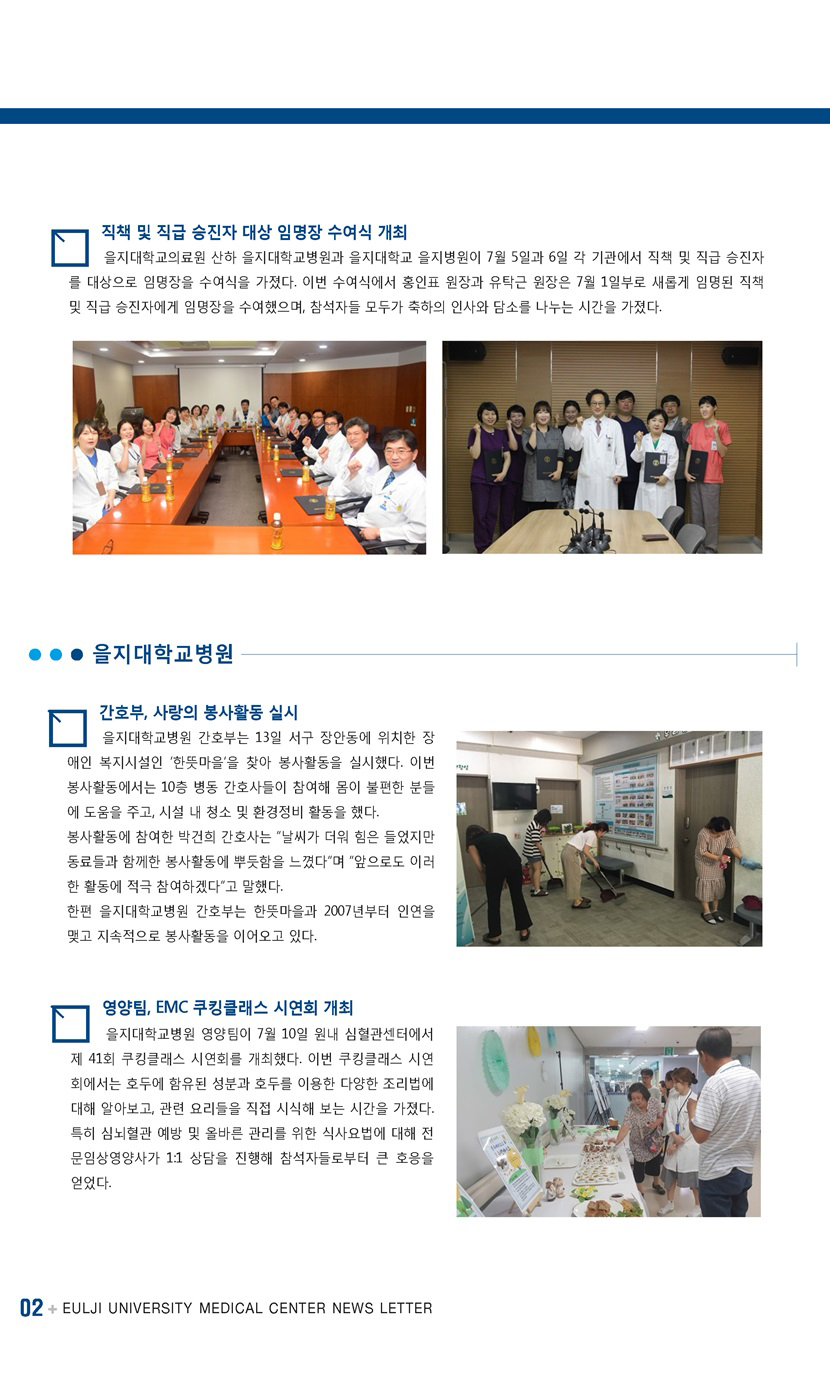 직책 및 직급 승진자 대상 임명장 수여식 개최

을지대학교의료원 산하 을지대학교병원과 을지대학교 을지병원이 7월 5일과 6일 각 기관에서 직책 및 직급 승진자를 대상으로 임명장을 수여식을 가졌다. 이번 수여식에서 홍인표 원장과 유탁근 원장은 7월 1일부로 새롭게 임명된 직책 및 직급 승진자에게 임명장을 수여했으며, 참석자들 모두가 축하의 인사와 담소를 나누는 시간을 가졌다.

을지대학교병원

간호부, 사랑의 봉사활동 실시

을지대학교병원 간호부는 13일 서구 장안동에 위치한 장애인 복지시설인 '한뜻마을'을 찾아 봉사활동을 실시했다. 이번 봉사활동에서는 10층 병동 간호사들이 참여해 몸이 불편한 분들에 도움을 주고, 시설 내 청소 및 환경정비 활동을 했다.

봉사활동에 참여한 박건희 간호사는 "날씨가 더워 힘은 들었지만 동료들과 함께한 봉사활동에 뿌듯함을 느꼈다"며 "앞으로도 이러한 활동에 적극 참여하겠다"고 말했다.

한편 을지대학교병원 간호부는 한뜻마을과 2007년부터 인연을 맺고 지속적으로 봉사활동을 이어오고 있다.

영양팀, EMC 쿠킹클래스 시연회 개최

을지대학교병원 영양팀이 7월 10일 원내 심혈관센터에서 제 41회 쿠킹클래스 시연회를 개최했다. 이번 쿠킹클래스 시연회에서는 호두에 함유된 성분과 호두를 이용한 다양한 조리법에 대해 알아보고, 관련 요리들을 직접 시식해 보는 시간을 가졌다. 특히 심뇌혈관 예방 및 올바른 관리를 위한 식사요법에 대해 전문임상영양사가 1:1 상담을 진행해 참석자들로부터 큰 호응을 얻었다.

02 + EULJI UNIVERSITY MEDICAL CENTER NEWS LETTER